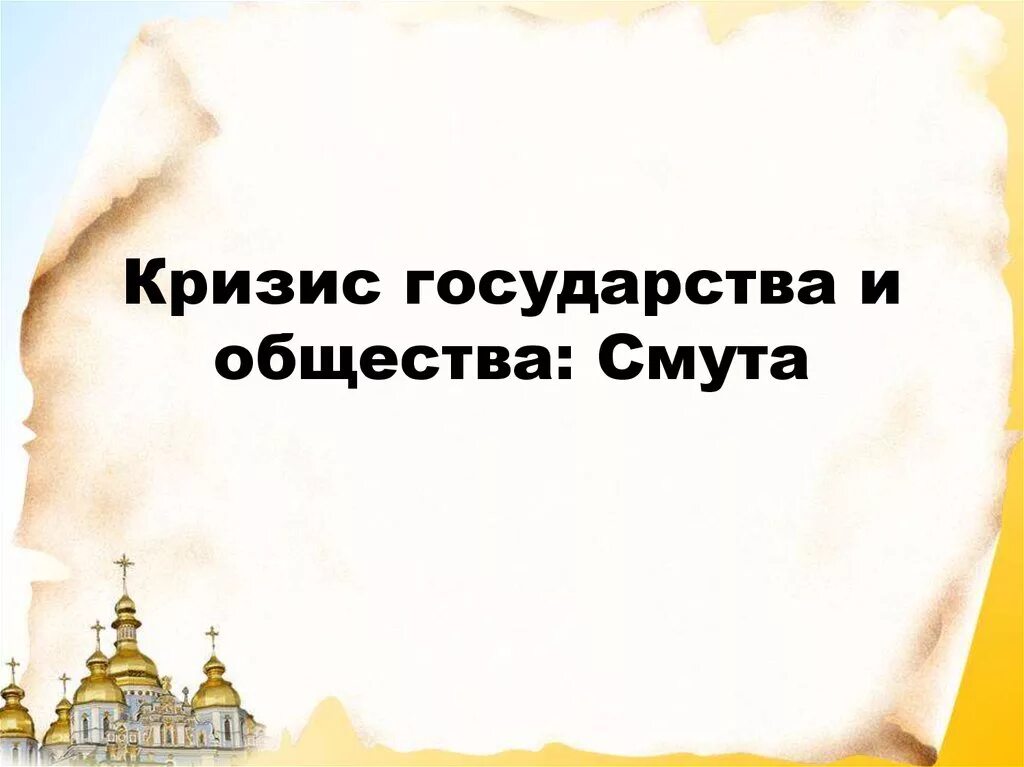 Кризис государства и общества: Смута